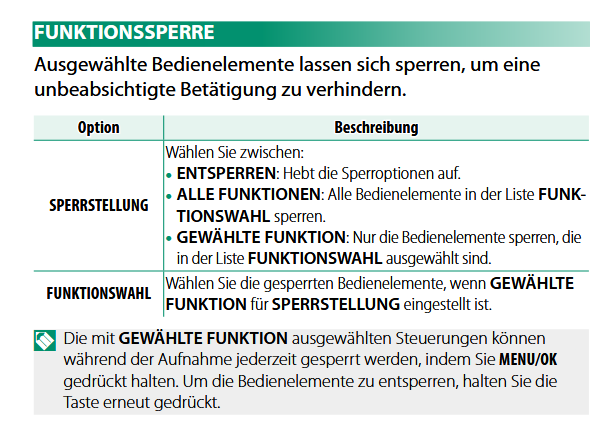 FUNKTIONSSPERRE

Ausgewählte Bedienelemente lassen sich sperren, um eine unbeabsichtigte Betätigung zu verhindern.

| Option | Beschreibung |
|---|---|
| SPERRSTELLUNG | Wählen Sie zwischen: • ENTSPERREN: Hebt die Sperroptionen auf. • ALLE FUNKTIONEN: Alle Bedienelemente in der Liste FUNKTIONSWAHL sperren. • GEWÄHLTE FUNKTION: Nur die Bedienelemente sperren, die in der Liste FUNKTIONSWAHL ausgewählt sind. |
| FUNKTIONSWAHL | Wählen Sie die gesperrten Bedienelemente, wenn GEWÄHLTE FUNKTION für SPERRSTELLUNG eingestellt ist. |

Die mit GEWÄHLTE FUNKTION ausgewählten Steuerungen können während der Aufnahme jederzeit gesperrt werden, indem Sie MENU/OK gedrückt halten. Um die Bedienelemente zu entsperren, halten Sie die Taste erneut gedrückt.